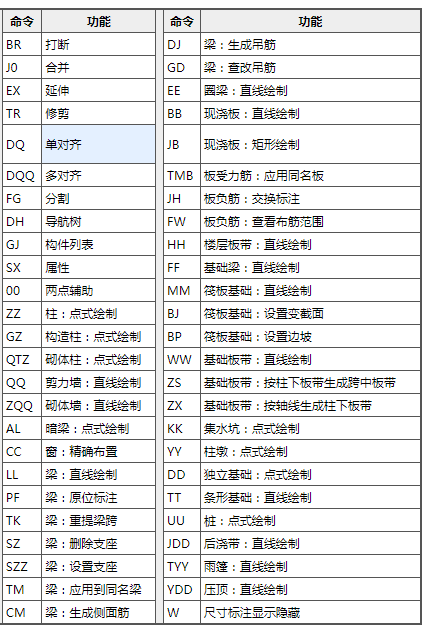 | 命令 | 功能 |
|---|---|
| BR | 打断 |
| J0 | 合并 |
| EX | 延伸 |
| TR | 修剪 |
| DQ | 单对齐 |
| DQQ | 多对齐 |
| FG | 分割 |
| DH | 导航树 |
| GJ | 构件列表 |
| SX | 属性 |
| 00 | 两点辅助 |
| ZZ | 柱：点式绘制 |
| GZ | 构造柱：点式绘制 |
| QTZ | 砌体柱：点式绘制 |
| QQ | 剪力墙：直线绘制 |
| ZQQ | 砌体墙：直线绘制 |
| AL | 暗梁：点式绘制 |
| CC | 窗：精确布置 |
| LL | 梁：直线绘制 |
| PF | 梁：原位标注 |
| TK | 梁：重提梁跨 |
| SZ | 梁：删除支座 |
| SZZ | 梁：设置支座 |
| TM | 梁：应用到同名梁 |
| CM | 梁：生成侧面筋 |

| 命令 | 功能 |
|---|---|
| DJ | 梁：生成吊筋 |
| GD | 梁：查改吊筋 |
| EE | 圈梁：直线绘制 |
| BB | 现浇板：直线绘制 |
| JB | 现浇板：矩形绘制 |
| TMB | 板受力筋：应用同名板 |
| JH | 板负筋：交换标注 |
| FW | 板负筋：查看布筋范围 |
| HH | 楼层板带：直线绘制 |
| FF | 基础梁：直线绘制 |
| MM | 筏板基础：直线绘制 |
| BJ | 筏板基础：设置变截面 |
| BP | 筏板基础：设置边坡 |
| WW | 基础板带：直线绘制 |
| ZS | 基础板带：按柱下板带生成跨中板带 |
| ZX | 基础板带：按轴线生成柱下板带 |
| KK | 集水坑：点式绘制 |
| YY | 柱墩：点式绘制 |
| DD | 独立基础：点式绘制 |
| TT | 条形基础：直线绘制 |
| UU | 桩：点式绘制 |
| JDD | 后浇带：直线绘制 |
| TYY | 雨篷：直线绘制 |
| YDD | 压顶：直线绘制 |
| W | 尺寸标注显示隐藏 |